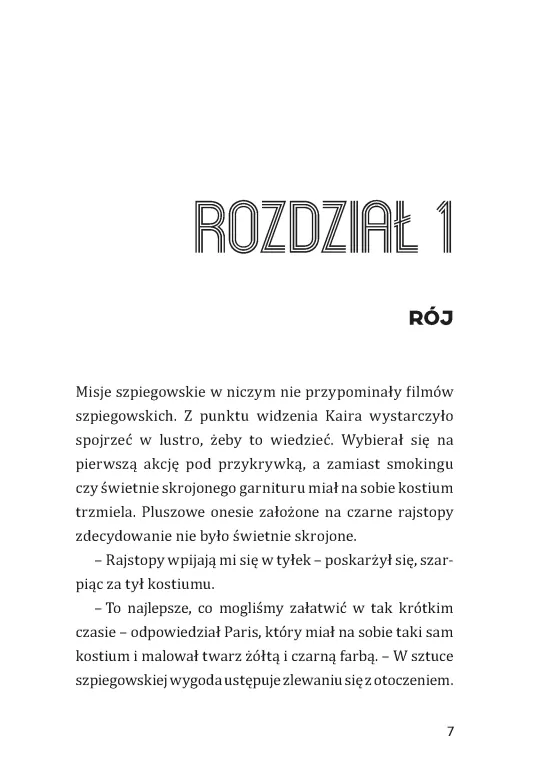 ROZDZIAŁ 1

RÓJ

Misje szpiegowskie w niczym nie przypominały filmów szpiegowskich. Z punktu widzenia Kaira wystarczyło spojrzeć w lustro, żeby to wiedzieć. Wybierał się na pierwszą akcję pod przykrywką, a zamiast smokingu czy świetnie skrojonego garnituru miał na sobie kostium trzmiela. Pluszowe onesie założone na czarne rajstopy zdecydowanie nie było świetnie skrojone.

– Rajstopy wpijają mi się w tyłek – poskarżył się, szarpiąc za tył kostiumu.

– To najlepsze, co mogliśmy załatwić w tak krótkim czasie – odpowiedział Paris, który miał na sobie taki sam kostium i malował twarz żółtą i czarną farbą. – W sztuce szpiegowskiej wygoda ustępuje zlewaniu się z otoczeniem.

7